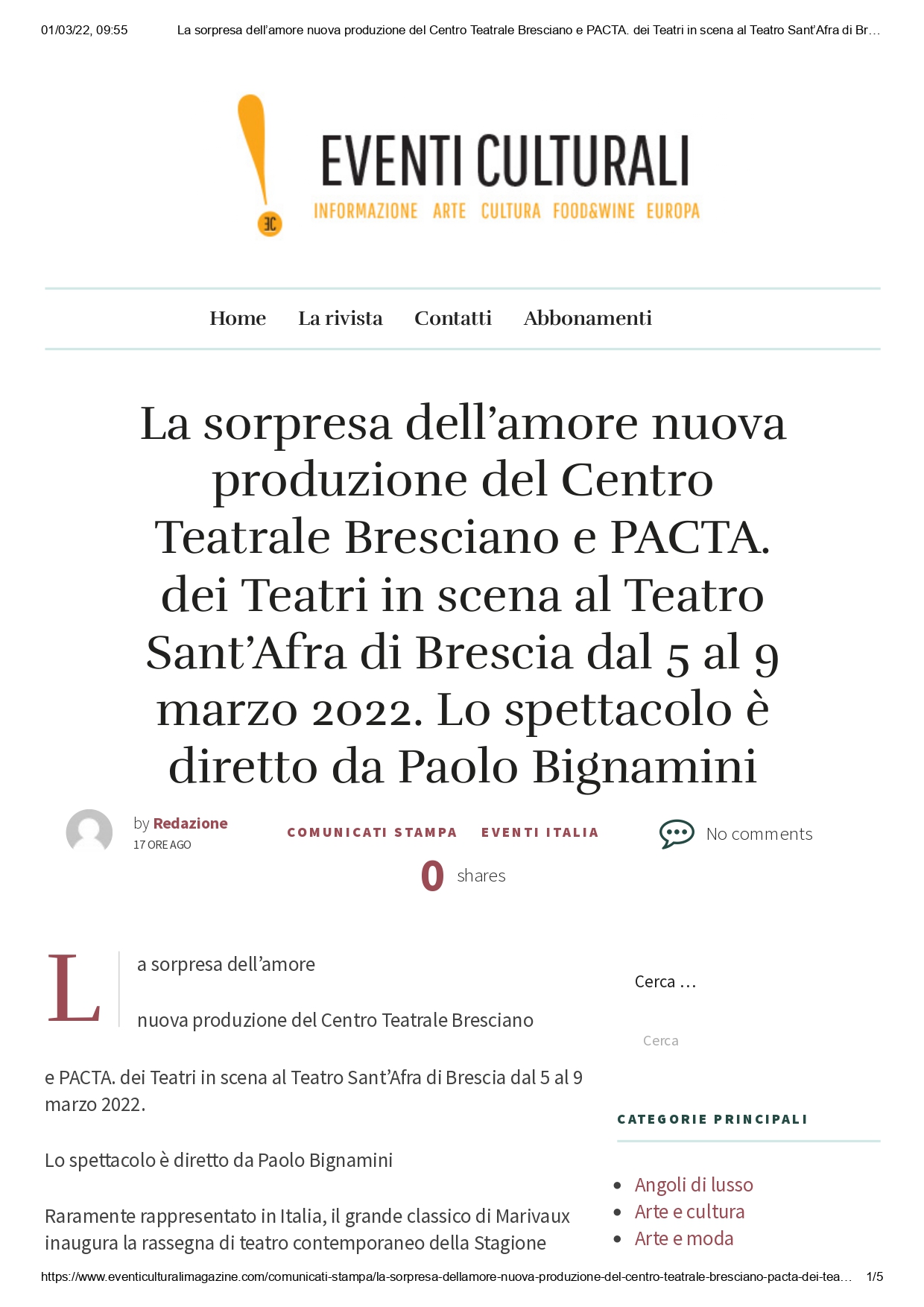 01/03/22, 09:55 La sorpresa dell'amore nuova produzione del Centro Teatrale Bresciano e PACTA. dei Teatri in scena al Teatro Sant'Afra di Br…

EVENTI CULTURALI
INFORMAZIONE ARTE CULTURA FOOD&WINE EUROPA

Home La rivista Contatti Abbonamenti

La sorpresa dell'amore nuova produzione del Centro Teatrale Bresciano e PACTA. dei Teatri in scena al Teatro Sant'Afra di Brescia dal 5 al 9 marzo 2022. Lo spettacolo è diretto da Paolo Bignamini

by Redazione
17 ORE AGO

COMUNICATI STAMPA EVENTI ITALIA

No comments

0 shares

La sorpresa dell'amore

nuova produzione del Centro Teatrale Bresciano

e PACTA. dei Teatri in scena al Teatro Sant'Afra di Brescia dal 5 al 9 marzo 2022.

Lo spettacolo è diretto da Paolo Bignamini

Raramente rappresentato in Italia, il grande classico di Marivaux inaugura la rassegna di teatro contemporaneo della Stagione

Cerca …

Cerca

CATEGORIE PRINCIPALI

• Angoli di lusso
• Arte e cultura
• Arte e moda

https://www.eventiculturalimagazine.com/comunicati-stampa/la-sorpresa-dellamore-nuova-produzione-del-centro-teatrale-bresciano-pacta-dei-tea… 1/5